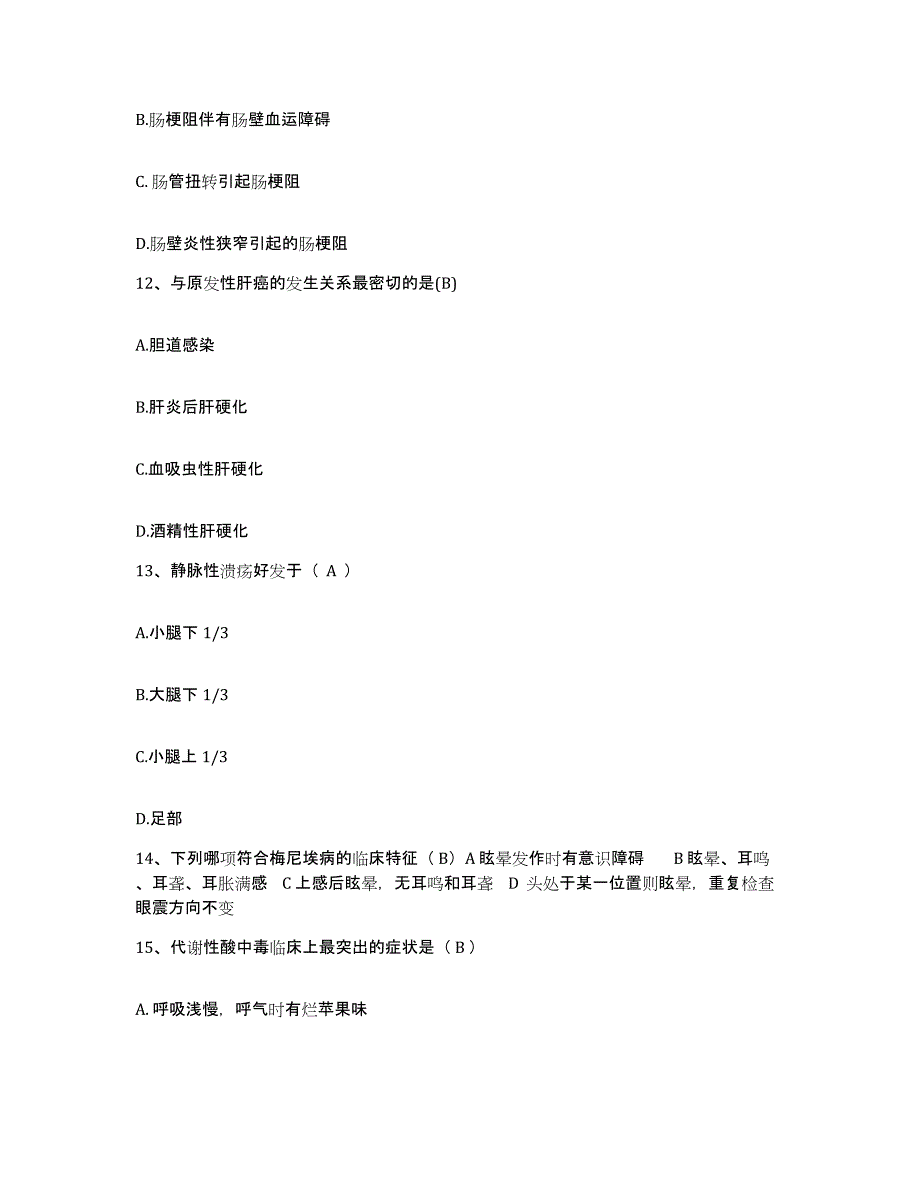 B.肠梗阻伴有肠壁血运障碍

C.肠管扭转引起肠梗阻

D.肠壁炎性狭窄引起的肠梗阻

12、与原发性肝癌的发生关系最密切的是(B)

A.胆道感染

B.肝炎后肝硬化

C.血吸虫性肝硬化

D.酒精性肝硬化

13、静脉性溃疡好发于（ A ）

A.小腿下 1/3

B.大腿下 1/3

C.小腿上 1/3

D.足部

14、下列哪项符合梅尼埃病的临床特征（ B）A 眩晕发作时有意识障碍 B 眩晕、耳鸣、耳聋、耳胀满感 C 上感后眩晕，无耳鸣和耳聋 D 头处于某一位置则眩晕，重复检查眼震方向不变

15、代谢性酸中毒临床上最突出的症状是（ B ）

A. 呼吸浅慢，呼气时有烂苹果味